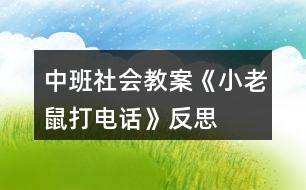 中班社会教案《小老鼠打电话》反思